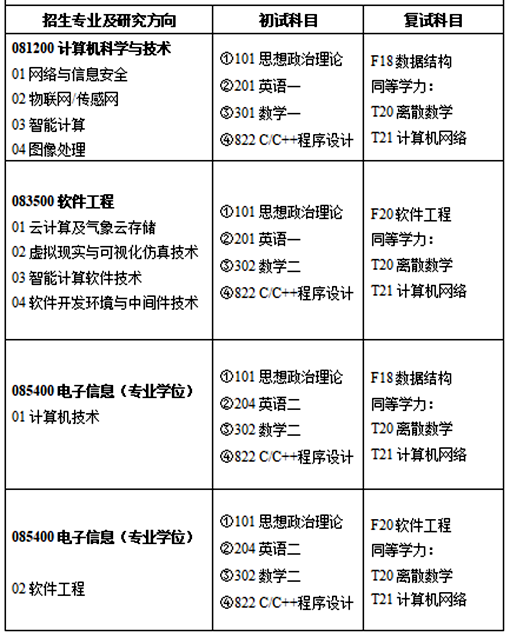 | 招生专业及研究方向 | 初试科目 | 复试科目 |
|---|---|---|
| **081200 计算机科学与技术**<br>01 网络与信息安全<br>02 物联网/传感网<br>03 智能计算<br>04 图像处理 | ①101 思想政治理论<br>②201 英语一<br>③301 数学一<br>④822 C/C++程序设计 | F18 数据结构<br>同等学力：<br>T20 离散数学<br>T21 计算机网络 |
| **083500 软件工程**<br>01 云计算及气象云存储<br>02 虚拟现实与可视化仿真技术<br>03 智能计算软件技术<br>04 软件开发环境与中间件技术 | ①101 思想政治理论<br>②201 英语一<br>③302 数学二<br>④822 C/C++程序设计 | F20 软件工程<br>同等学力：<br>T20 离散数学<br>T21 计算机网络 |
| **085400 电子信息（专业学位）**<br>01 计算机技术 | ①101 思想政治理论<br>②204 英语二<br>③302 数学二<br>④822 C/C++程序设计 | F18 数据结构<br>同等学力：<br>T20 离散数学<br>T21 计算机网络 |
| **085400 电子信息（专业学位）**<br>02 软件工程 | ①101 思想政治理论<br>②204 英语二<br>③302 数学二<br>④822 C/C++程序设计 | F20 软件工程<br>同等学力：<br>T20 离散数学<br>T21 计算机网络 |